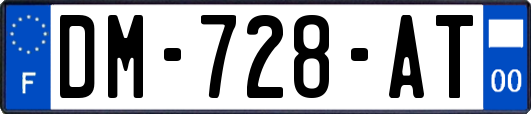 F
DM-728-AT
00